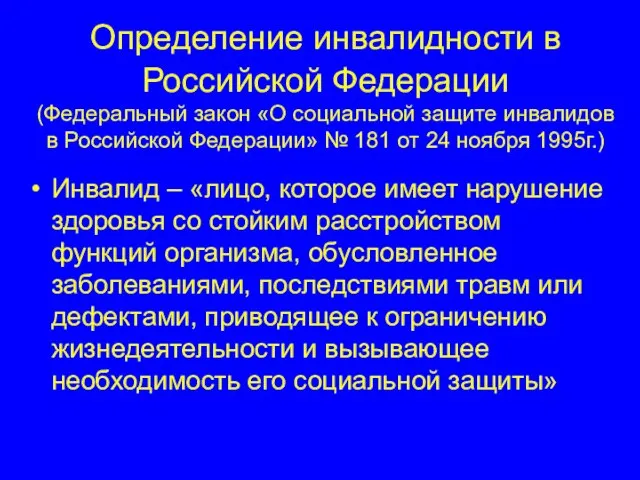 Определение инвалидности в Российской Федерации
(Федеральный закон «О социальной защите инвалидов в Российской Федерации» № 181 от 24 ноября 1995г.)

• Инвалид – «лицо, которое имеет нарушение здоровья со стойким расстройством функций организма, обусловленное заболеваниями, последствиями травм или дефектами, приводящее к ограничению жизнедеятельности и вызывающее необходимость его социальной защиты»